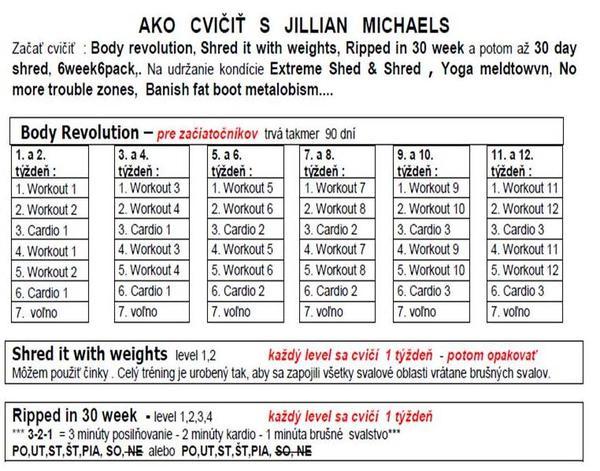 AKO CVIČIŤ S JILLIAN MICHAELS

Začať cvičiť : Body revolution, Shred it with weights, Ripped in 30 week a potom až 30 day shred, 6week6pack,. Na udržanie kondície Extreme Shed & Shred , Yoga meldtowvn, No more trouble zones, Banish fat boot metalobism....

Body Revolution – pre začiatočníkov trvá takmer 90 dní

| 1. a 2. týždeň : | 3. a 4. týždeň : | 5. a 6. týždeň : | 7. a 8. týždeň : | 9. a 10. týždeň : | 11. a 12. týždeň : |
|---|---|---|---|---|---|
| 1. Workout 1 | 1. Workout 3 | 1. Workout 5 | 1. Workout 7 | 1. Workout 9 | 1. Workout 11 |
| 2. Workout 2 | 2. Workout 4 | 2. Workout 6 | 2. Workout 8 | 2. Workout 10 | 2. Workout 12 |
| 3. Cardio 1 | 3. Cardio 1 | 3. Cardio 2 | 3. Cardio 2 | 3. Cardio 3 | 3. Cardio 3 |
| 4. Workout 1 | 4. Workout 3 | 4. Workout 5 | 4. Workout 7 | 4. Workout 9 | 4. Workout 11 |
| 5. Workout 2 | 5. Workout 4 | 5. Workout 6 | 5. Workout 8 | 5. Workout 10 | 5. Workout 12 |
| 6. Cardio 1 | 6. Cardio 1 | 6. Cardio 2 | 6. Cardio 2 | 6. Cardio 3 | 6. Cardio 3 |
| 7. voľno | 7. voľno | 7. voľno | 7. voľno | 7. voľno | 7. voľno |

Shred it with weights level 1,2 každý level sa cvičí 1 týždeň - potom opakovať
Môžem použiť činky . Celý tréning je urobený tak, aby sa zapojili všetky svalové oblasti vrátane brušných svalov.

Ripped in 30 week - level 1,2,3,4 každý level sa cvičí 1 týždeň
*** 3-2-1 = 3 minúty posilňovanie - 2 minúty kardio - 1 minúta brušné svalstvo***
PO,UT,ST,ŠT,PIA, SO, NE alebo PO,UT,ST,ŠT,PIA, SO, NE